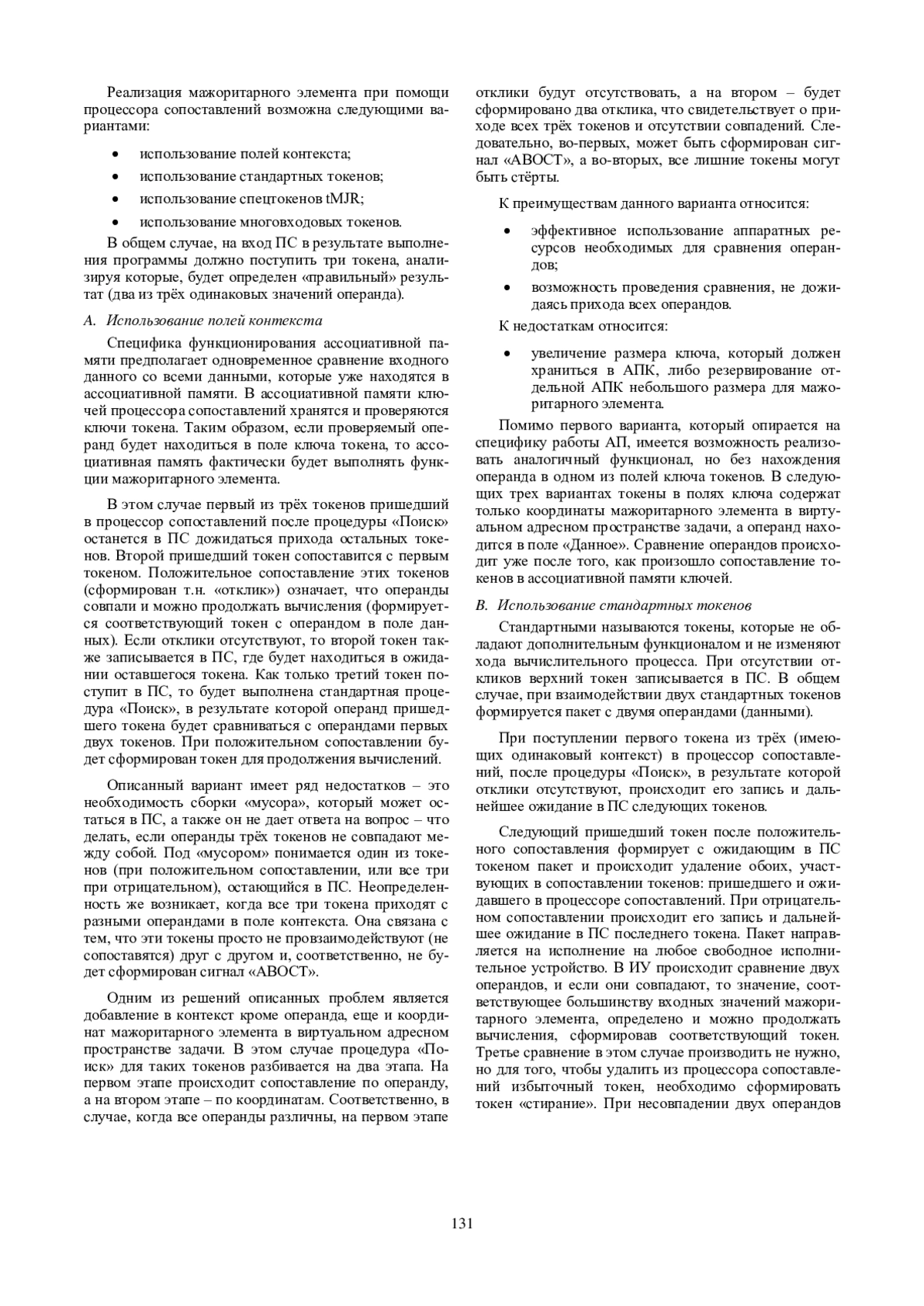 Реализация мажоритарного элемента при помощи процессора сопоставлений возможна следующими вариантами:

• использование полей контекста;
• использование стандартных токенов;
• использование спецтокенов tMJR;
• использование многовходовых токенов.

В общем случае, на вход ПС в результате выполнения программы должно поступить три токена, анализируя которые, будет определен «правильный» результат (два из трёх одинаковых значений операнда).

A. Использование полей контекста

Специфика функционирования ассоциативной памяти предполагает одновременное сравнение входного данного со всеми данными, которые уже находятся в ассоциативной памяти. В ассоциативной памяти ключей процессора сопоставлений хранятся и проверяются ключи токена. Таким образом, если проверяемый операнд будет находиться в поле ключа токена, то ассоциативная память фактически будет выполнять функции мажоритарного элемента.

В этом случае первый из трёх токенов пришедший в процессор сопоставлений после процедуры «Поиск» останется в ПС дожидаться прихода остальных токенов. Второй пришедший токен сопоставится с первым токеном. Положительное сопоставление этих токенов (сформирован т.н. «отклик») означает, что операнды совпали и можно продолжать вычисления (формируется соответствующий токен с операндом в поле данных). Если отклики отсутствуют, то второй токен также записывается в ПС, где будет находиться в ожидании оставшегося токена. Как только третий токен поступит в ПС, то будет выполнена стандартная процедура «Поиск», в результате которой операнд пришедшего токена будет сравниваться с операндами первых двух токенов. При положительном сопоставлении будет сформирован токен для продолжения вычислений.

Описанный вариант имеет ряд недостатков – это необходимость сборки «мусора», который может остаться в ПС, а также он не дает ответа на вопрос – что делать, если операнды трёх токенов не совпадают между собой. Под «мусором» понимается один из токенов (при положительном сопоставлении, или все три при отрицательном), остающийся в ПС. Неопределенность же возникает, когда все три токена приходят с разными операндами в поле контекста. Она связана с тем, что эти токены просто не провзаимодействуют (не сопоставятся) друг с другом и, соответственно, не будет сформирован сигнал «АВОСТ».

Одним из решений описанных проблем является добавление в контекст кроме операнда, еще и координат мажоритарного элемента в виртуальном адресном пространстве задачи. В этом случае процедура «Поиск» для таких токенов разбивается на два этапа. На первом этапе происходит сопоставление по операнду, а на втором этапе – по координатам. Соответственно, в случае, когда все операнды различны, на первом этапе отклики будут отсутствовать, а на втором – будет сформировано два отклика, что свидетельствует о приходе всех трёх токенов и отсутствии совпадений. Следовательно, во-первых, может быть сформирован сигнал «АВОСТ», а во-вторых, все лишние токены могут быть стёрты.

К преимуществам данного варианта относится:

• эффективное использование аппаратных ресурсов необходимых для сравнения операндов;
• возможность проведения сравнения, не дожидаясь прихода всех операндов.

К недостаткам относится:

• увеличение размера ключа, который должен храниться в АПК, либо резервирование отдельной АПК небольшого размера для мажоритарного элемента.

Помимо первого варианта, который опирается на специфику работы АП, имеется возможность реализовать аналогичный функционал, но без нахождения операнда в одном из полей ключа токенов. В следующих трех вариантах токены в полях ключа содержат только координаты мажоритарного элемента в виртуальном адресном пространстве задачи, а операнд находится в поле «Данное». Сравнение операндов происходит уже после того, как произошло сопоставление токенов в ассоциативной памяти ключей.

B. Использование стандартных токенов

Стандартными называются токены, которые не обладают дополнительным функционалом и не изменяют хода вычислительного процесса. При отсутствии откликов верхний токен записывается в ПС. В общем случае, при взаимодействии двух стандартных токенов формируется пакет с двумя операндами (данными).

При поступлении первого токена из трёх (имеющих одинаковый контекст) в процессор сопоставлений, после процедуры «Поиск», в результате которой отклики отсутствуют, происходит его запись и дальнейшее ожидание в ПС следующих токенов.

Следующий пришедший токен после положительного сопоставления формирует с ожидающим в ПС токеном пакет и происходит удаление обоих, участвующих в сопоставлении токенов: пришедшего и ожидавшего в процессоре сопоставлений. При отрицательном сопоставлении происходит его запись и дальнейшее ожидание в ПС последнего токена. Пакет направляется на исполнение на любое свободное исполнительное устройство. В ИУ происходит сравнение двух операндов, и если они совпадают, то значение, соответствующее большинству входных значений мажоритарного элемента, определено и можно продолжать вычисления, сформировав соответствующий токен. Третье сравнение в этом случае производить не нужно, но для того, чтобы удалить из процессора сопоставлений избыточный токен, необходимо сформировать токен «стирание». При несовпадении двух операндов

131